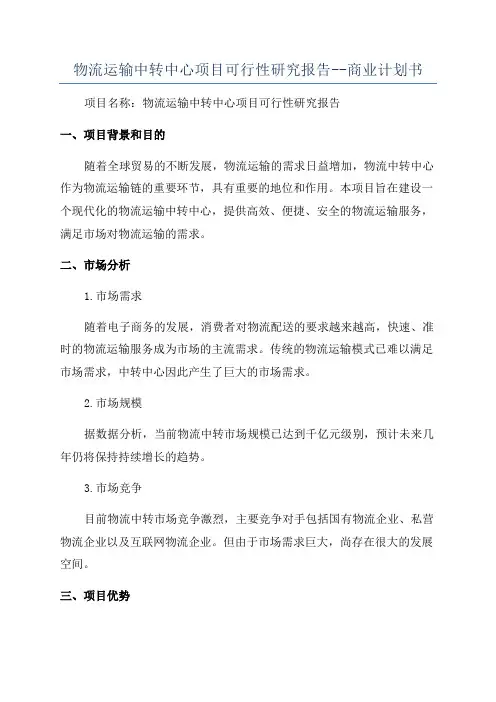 物流运输中转中心项目可行性研究报告--商业计划书

项目名称：物流运输中转中心项目可行性研究报告

一、项目背景和目的

随着全球贸易的不断发展，物流运输的需求日益增加，物流中转中心作为物流运输链的重要环节，具有重要的地位和作用。本项目旨在建设一个现代化的物流运输中转中心，提供高效、便捷、安全的物流运输服务，满足市场对物流运输的需求。

二、市场分析

1.市场需求

随着电子商务的发展，消费者对物流配送的要求越来越高，快速、准时的物流运输服务成为市场的主流需求。传统的物流运输模式已难以满足市场需求，中转中心因此产生了巨大的市场需求。

2.市场规模

据数据分析，当前物流中转市场规模已达到千亿元级别，预计未来几年仍将保持持续增长的趋势。

3.市场竞争

目前物流中转市场竞争激烈，主要竞争对手包括国有物流企业、私营物流企业以及互联网物流企业。但由于市场需求巨大，尚存在很大的发展空间。

三、项目优势